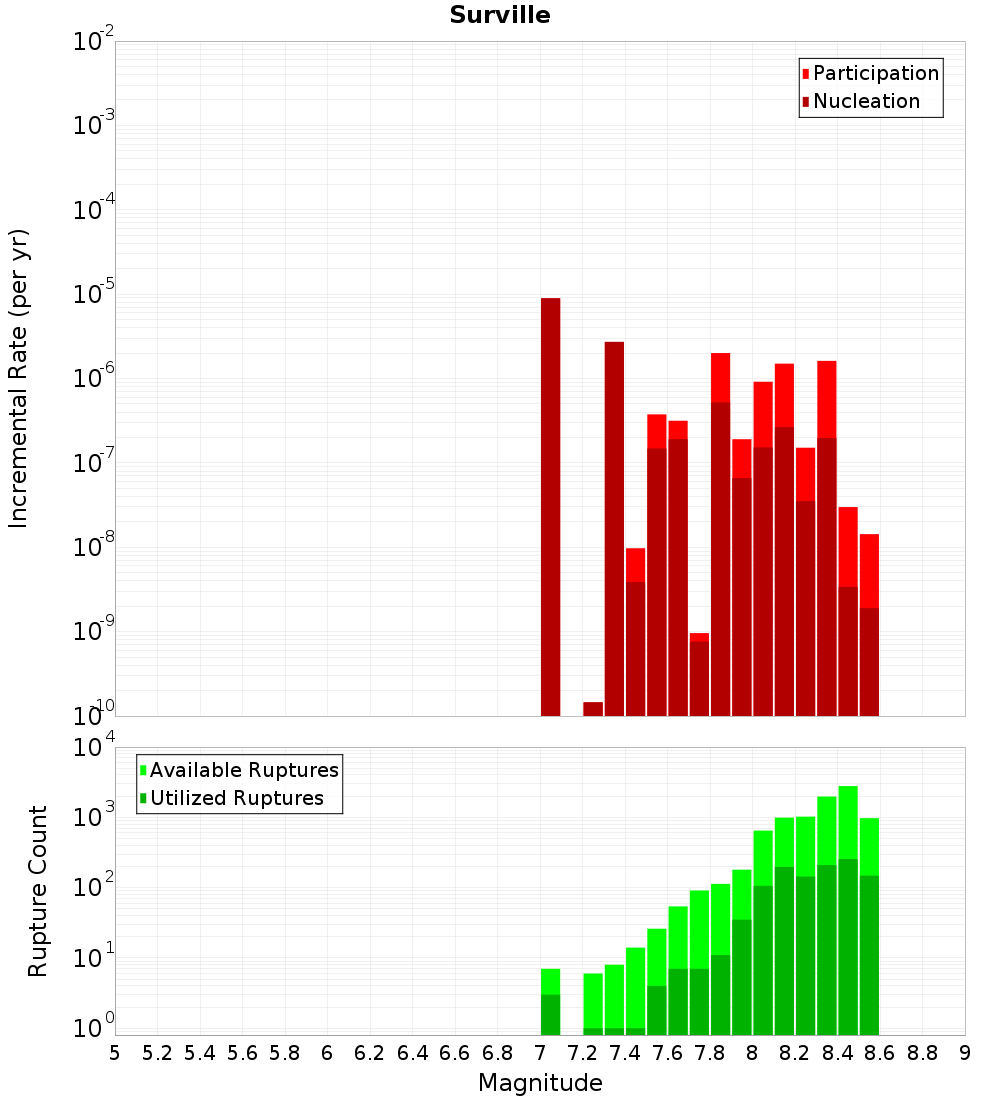 Surville

Participation
Nucleation

Incremental Rate (per yr)

$10^{-2}$
$10^{-3}$
$10^{-4}$
$10^{-5}$
$10^{-6}$
$10^{-7}$
$10^{-8}$
$10^{-9}$
$10^{-10}$

Available Ruptures
Utilized Ruptures

Rupture Count

$10^{4}$
$10^{3}$
$10^{2}$
$10^{1}$
$10^{0}$

5 5.2 5.4 5.6 5.8 6 6.2 6.4 6.6 6.8 7 7.2 7.4 7.6 7.8 8 8.2 8.4 8.6 8.8 9

Magnitude